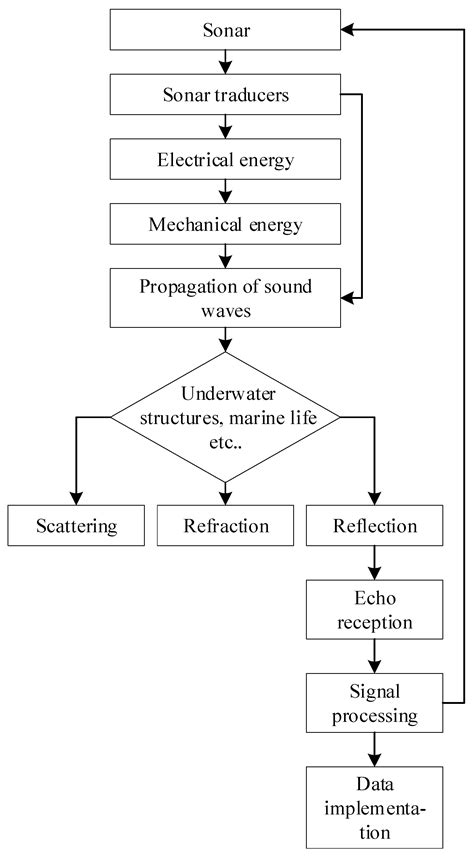 Sonar

Sonar traducers

Electrical energy

Mechanical energy

Propagation of sound waves

Underwater structures, marine life etc..

Scattering

Refraction

Reflection

Echo reception

Signal processing

Data implementation